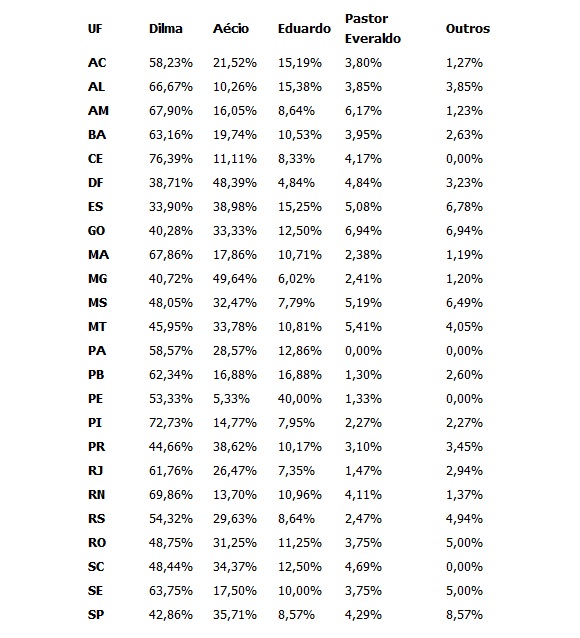 | UF | Dilma | Aécio | Eduardo | Pastor Everaldo | Outros |
|---|---|---|---|---|---|
| AC | 58,23% | 21,52% | 15,19% | 3,80% | 1,27% |
| AL | 66,67% | 10,26% | 15,38% | 3,85% | 3,85% |
| AM | 67,90% | 16,05% | 8,64% | 6,17% | 1,23% |
| BA | 63,16% | 19,74% | 10,53% | 3,95% | 2,63% |
| CE | 76,39% | 11,11% | 8,33% | 4,17% | 0,00% |
| DF | 38,71% | 48,39% | 4,84% | 4,84% | 3,23% |
| ES | 33,90% | 38,98% | 15,25% | 5,08% | 6,78% |
| GO | 40,28% | 33,33% | 12,50% | 6,94% | 6,94% |
| MA | 67,86% | 17,86% | 10,71% | 2,38% | 1,19% |
| MG | 40,72% | 49,64% | 6,02% | 2,41% | 1,20% |
| MS | 48,05% | 32,47% | 7,79% | 5,19% | 6,49% |
| MT | 45,95% | 33,78% | 10,81% | 5,41% | 4,05% |
| PA | 58,57% | 28,57% | 12,86% | 0,00% | 0,00% |
| PB | 62,34% | 16,88% | 16,88% | 1,30% | 2,60% |
| PE | 53,33% | 5,33% | 40,00% | 1,33% | 0,00% |
| PI | 72,73% | 14,77% | 7,95% | 2,27% | 2,27% |
| PR | 44,66% | 38,62% | 10,17% | 3,10% | 3,45% |
| RJ | 61,76% | 26,47% | 7,35% | 1,47% | 2,94% |
| RN | 69,86% | 13,70% | 10,96% | 4,11% | 1,37% |
| RS | 54,32% | 29,63% | 8,64% | 2,47% | 4,94% |
| RO | 48,75% | 31,25% | 11,25% | 3,75% | 5,00% |
| SC | 48,44% | 34,37% | 12,50% | 4,69% | 0,00% |
| SE | 63,75% | 17,50% | 10,00% | 3,75% | 5,00% |
| SP | 42,86% | 35,71% | 8,57% | 4,29% | 8,57% |